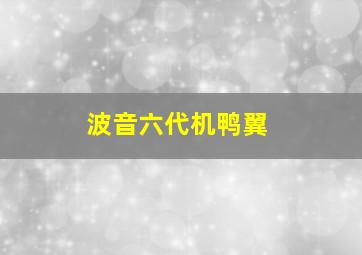 波音六代机鸭翼